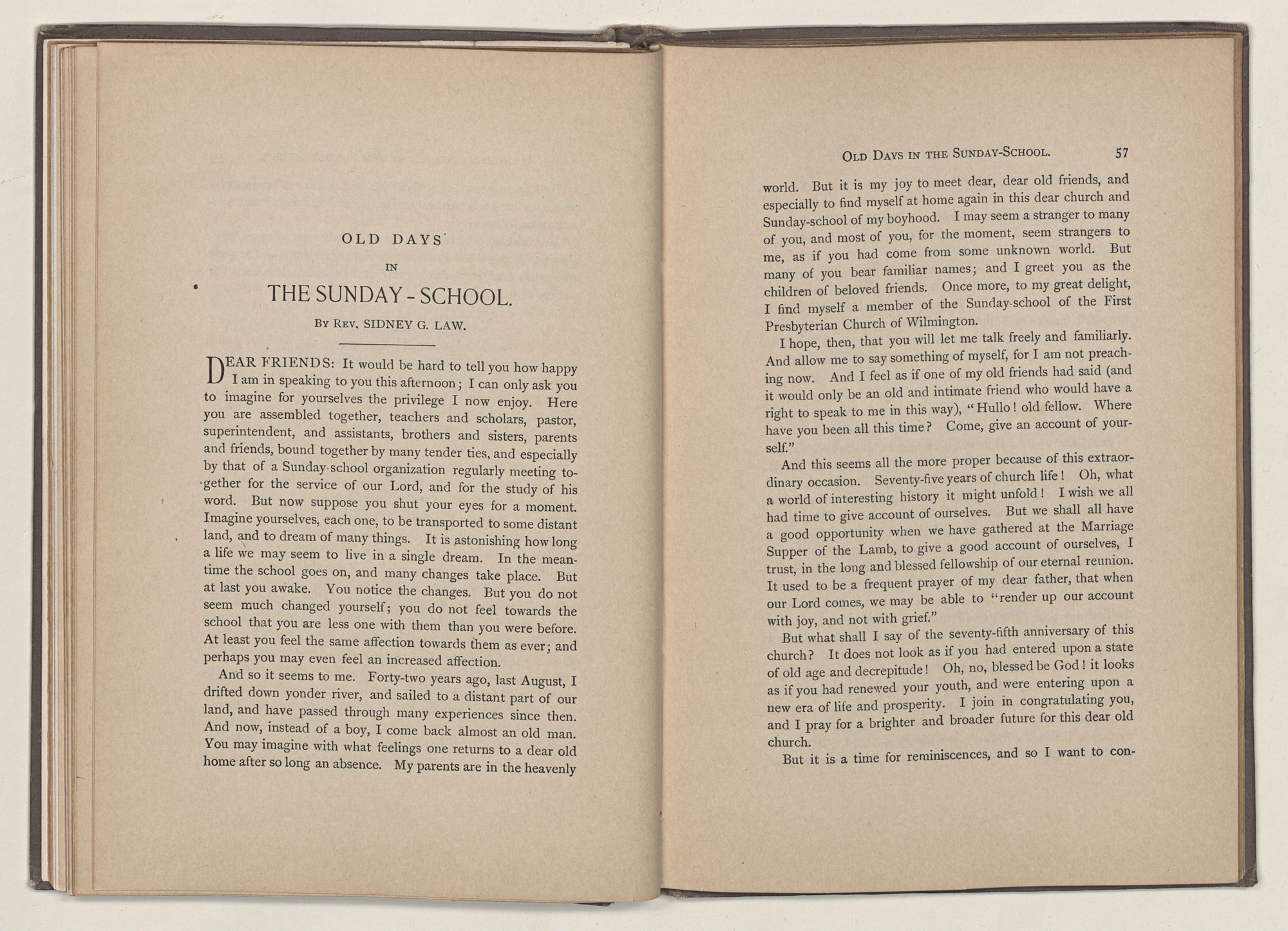 OLD DAYS

IN

THE SUNDAY - SCHOOL.

BY REV. SIDNEY G. LAW.

DEAR FRIENDS: It would be hard to tell you how happy I am in speaking to you this afternoon; I can only ask you to imagine for yourselves the privilege I now enjoy. Here you are assembled together, teachers and scholars, pastor, superintendent, and assistants, brothers and sisters, parents and friends, bound together by many tender ties, and especially by that of a Sunday-school organization regularly meeting together for the service of our Lord, and for the study of his word. But now suppose you shut your eyes for a moment. Imagine yourselves, each one, to be transported to some distant land, and to dream of many things. It is astonishing how long a life we may seem to live in a single dream. In the meantime the school goes on, and many changes take place. But at last you awake. You notice the changes. But you do not seem much changed yourself; you do not feel towards the school that you are less one with them than you were before. At least you feel the same affection towards them as ever; and perhaps you may even feel an increased affection.

And so it seems to me. Forty-two years ago, last August, I drifted down yonder river, and sailed to a distant part of our land, and have passed through many experiences since then. And now, instead of a boy, I come back almost an old man. You may imagine with what feelings one returns to a dear old home after so long an absence. My parents are in the heavenly

OLD DAYS IN THE SUNDAY-SCHOOL. 57

world. But it is my joy to meet dear, dear old friends, and especially to find myself at home again in this dear church and Sunday-school of my boyhood. I may seem a stranger to many of you, and most of you, for the moment, seem strangers to me, as if you had come from some unknown world. But many of you bear familiar names; and I greet you as the children of beloved friends. Once more, to my great delight, I find myself a member of the Sunday-school of the First Presbyterian Church of Wilmington.

I hope, then, that you will let me talk freely and familiarly. And allow me to say something of myself, for I am not preaching now. And I feel as if one of my old friends had said (and it would only be an old and intimate friend who would have a right to speak to me in this way), "Hullo! old fellow. Where have you been all this time? Come, give an account of yourself."

And this seems all the more proper because of this extraordinary occasion. Seventy-five years of church life! Oh, what a world of interesting history it might unfold! I wish we all had time to give account of ourselves. But we shall all have a good opportunity when we have gathered at the Marriage Supper of the Lamb, to give a good account of ourselves, I trust, in the long and blessed fellowship of our eternal reunion. It used to be a frequent prayer of my dear father, that when our Lord comes, we may be able to "render up our account with joy, and not with grief."

But what shall I say of the seventy-fifth anniversary of this church? It does not look as if you had entered upon a state of old age and decrepitude! Oh, no, blessed be God! it looks as if you had renewed your youth, and were entering upon a new era of life and prosperity. I join in congratulating you, and I pray for a brighter and broader future for this dear old church.

But it is a time for reminiscences, and so I want to con-